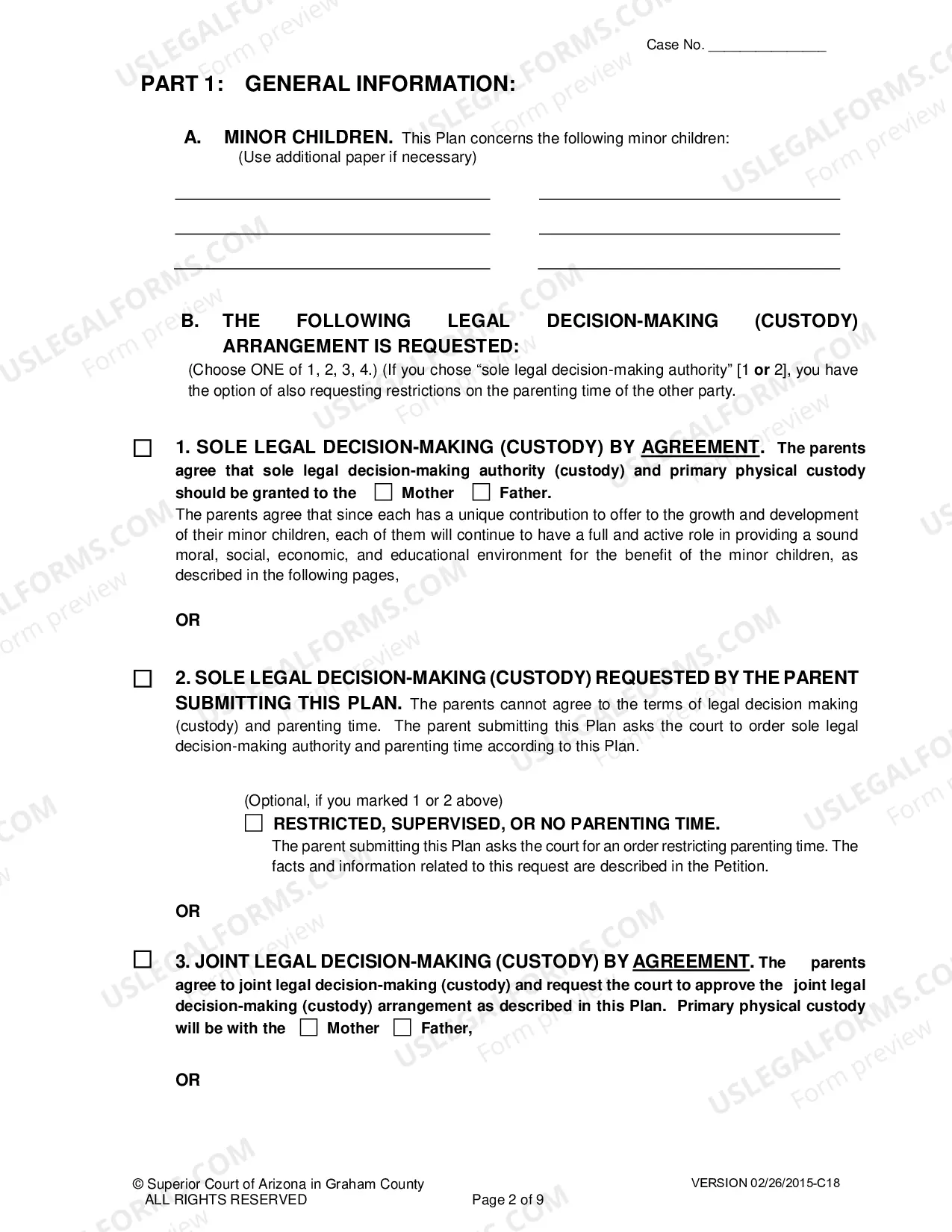 Case No. ____

PART 1: GENERAL INFORMATION:

A. MINOR CHILDREN. This Plan concerns the following minor children:
(Use additional paper if necessary)

____ ____
____ ____
____ ____

B. THE FOLLOWING LEGAL DECISION-MAKING (CUSTODY) ARRANGEMENT IS REQUESTED:

(Choose ONE of 1, 2, 3, 4.) (If you chose "sole legal decision-making authority" [1 or 2], you have the option of also requesting restrictions on the parenting time of the other party.

☐ 1. SOLE LEGAL DECISION-MAKING (CUSTODY) BY AGREEMENT. The parents agree that sole legal decision-making authority (custody) and primary physical custody should be granted to the ☐ Mother ☐ Father.

The parents agree that since each has a unique contribution to offer to the growth and development of their minor children, each of them will continue to have a full and active role in providing a sound moral, social, economic, and educational environment for the benefit of the minor children, as described in the following pages,

OR

☐ 2. SOLE LEGAL DECISION-MAKING (CUSTODY) REQUESTED BY THE PARENT SUBMITTING THIS PLAN. The parents cannot agree to the terms of legal decision making (custody) and parenting time. The parent submitting this Plan asks the court to order sole legal decision-making authority and parenting time according to this Plan.

(Optional, if you marked 1 or 2 above)
☐ RESTRICTED, SUPERVISED, OR NO PARENTING TIME.
The parent submitting this Plan asks the court for an order restricting parenting time. The facts and information related to this request are described in the Petition.

OR

☐ 3. JOINT LEGAL DECISION-MAKING (CUSTODY) BY AGREEMENT. The parents agree to joint legal decision-making (custody) and request the court to approve the joint legal decision-making (custody) arrangement as described in this Plan. Primary physical custody will be with the ☐ Mother ☐ Father,

OR

© Superior Court of Arizona in Graham County
ALL RIGHTS RESERVED
Page 2 of 9
VERSION 02/26/2015-C18

USLEGALFORMS.COM Form preview